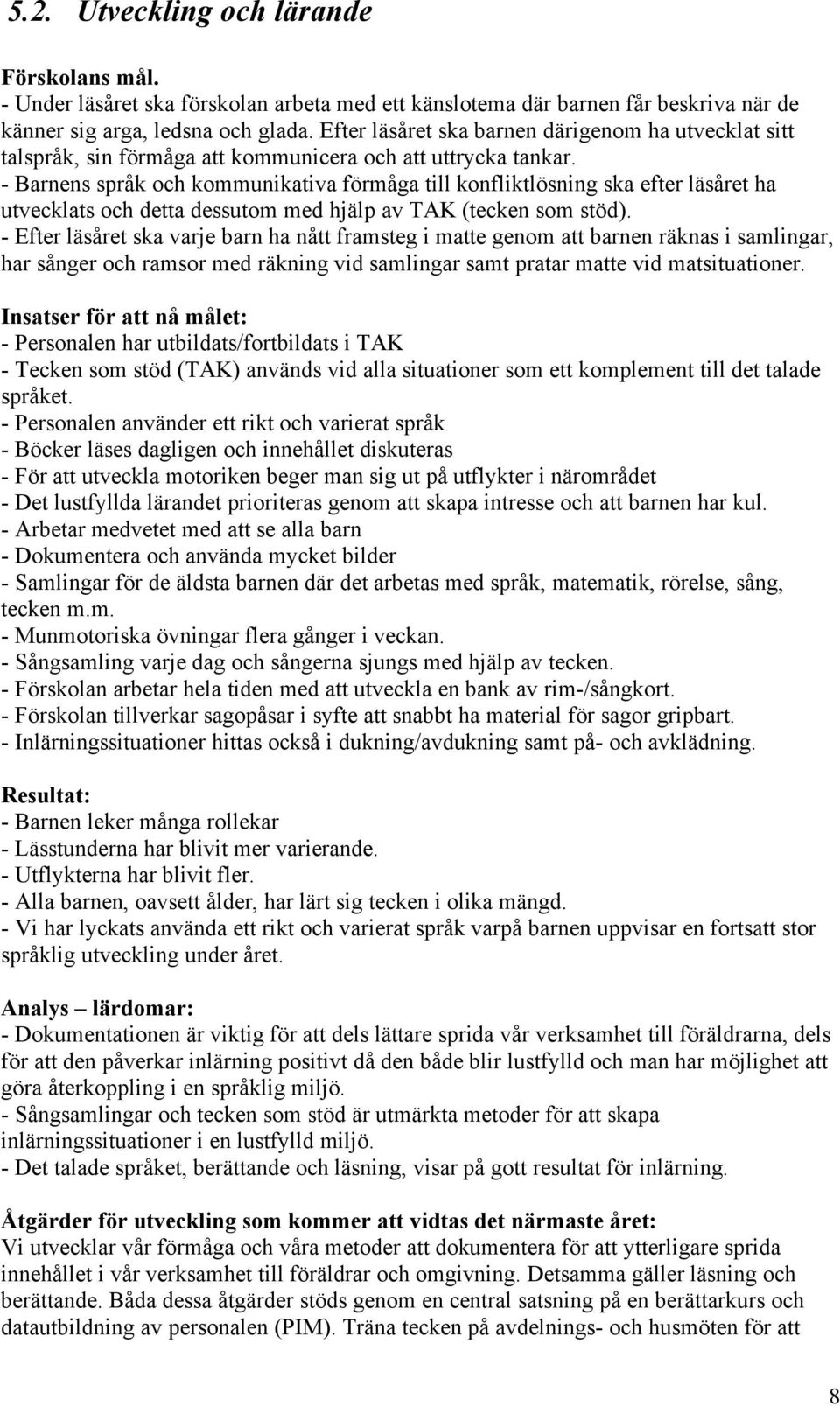 5.2. Utveckling och lärande

Förskolans mål.
- Under läsåret ska förskolan arbeta med ett känslotema där barnen får beskriva när de känner sig arga, ledsna och glada. Efter läsåret ska barnen därigenom ha utvecklat sitt talspråk, sin förmåga att kommunicera och att uttrycka tankar.
- Barnens språk och kommunikativa förmåga till konfliktlösning ska efter läsåret ha utvecklats och detta dessutom med hjälp av TAK (tecken som stöd).
- Efter läsåret ska varje barn ha nått framsteg i matte genom att barnen räknas i samlingar, har sånger och ramsor med räkning vid samlingar samt pratar matte vid matsituationer.

Insatser för att nå målet:
- Personalen har utbildats/fortbildats i TAK
- Tecken som stöd (TAK) används vid alla situationer som ett komplement till det talade språket.
- Personalen använder ett rikt och varierat språk
- Böcker läses dagligen och innehållet diskuteras
- För att utveckla motoriken beger man sig ut på utflykter i närområdet
- Det lustfyllda lärandet prioriteras genom att skapa intresse och att barnen har kul.
- Arbetar medvetet med att se alla barn
- Dokumentera och använda mycket bilder
- Samlingar för de äldsta barnen där det arbetas med språk, matematik, rörelse, sång, tecken m.m.
- Munmotoriska övningar flera gånger i veckan.
- Sångsamling varje dag och sångerna sjungs med hjälp av tecken.
- Förskolan arbetar hela tiden med att utveckla en bank av rim-/sångkort.
- Förskolan tillverkar sagopåsar i syfte att snabbt ha material för sagor gripbart.
- Inlärningssituationer hittas också i dukning/avdukning samt på- och avklädning.

Resultat:
- Barnen leker många rollekar
- Lässtunderna har blivit mer varierande.
- Utflykterna har blivit fler.
- Alla barnen, oavsett ålder, har lärt sig tecken i olika mängd.
- Vi har lyckats använda ett rikt och varierat språk varpå barnen uppvisar en fortsatt stor språklig utveckling under året.

Analys – lärdomar:
- Dokumentationen är viktig för att dels lättare sprida vår verksamhet till föräldrarna, dels för att den påverkar inlärning positivt då den både blir lustfylld och man har möjlighet att göra återkoppling i en språklig miljö.
- Sångsamlingar och tecken som stöd är utmärkta metoder för att skapa inlärningssituationer i en lustfylld miljö.
- Det talade språket, berättande och läsning, visar på gott resultat för inlärning.

Åtgärder för utveckling som kommer att vidtas det närmaste året:
Vi utvecklar vår förmåga och våra metoder att dokumentera för att ytterligare sprida innehållet i vår verksamhet till föräldrar och omgivning. Detsamma gäller läsning och berättande. Båda dessa åtgärder stöds genom en central satsning på en berättarkurs och datautbildning av personalen (PIM). Träna tecken på avdelnings- och husmöten för att

8